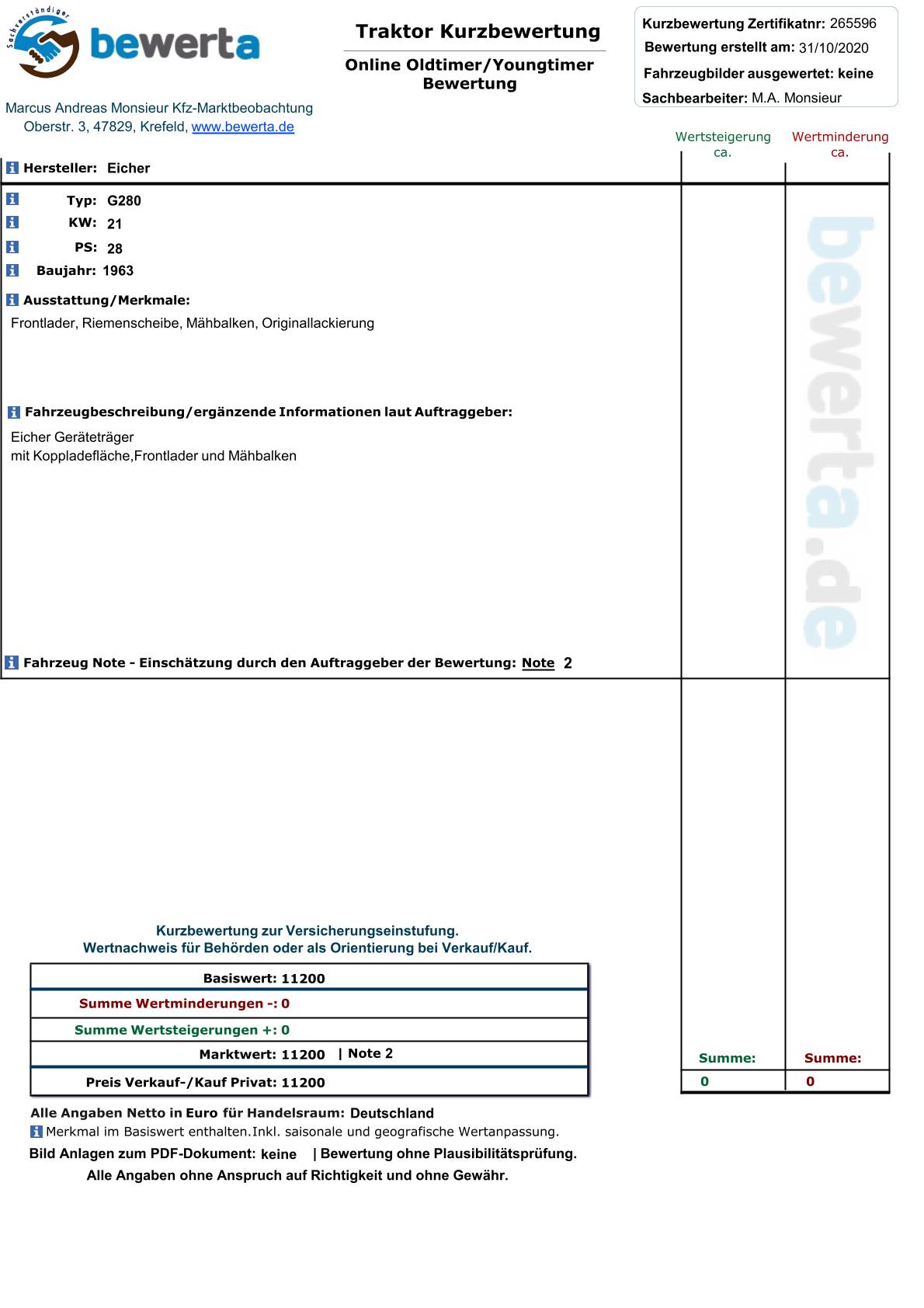 Sachverständiger
bewerta

Marcus Andreas Monsieur Kfz-Marktbeobachtung
Oberstr. 3, 47829, Krefeld, www.bewerta.de

Traktor Kurzbewertung

Online Oldtimer/Youngtimer Bewertung

Kurzbewertung Zertifikatnr: 265596
Bewertung erstellt am: 31/10/2020
Fahrzeugbilder ausgewertet: keine
Sachbearbeiter: M.A. Monsieur

Wertsteigerung ca.
Wertminderung ca.

Hersteller: Eicher

Typ: G280
KW: 21
PS: 28
Baujahr: 1963

Ausstattung/Merkmale:
Frontlader, Riemenscheibe, Mähbalken, Originallackierung

Fahrzeugbeschreibung/ergänzende Informationen laut Auftraggeber:
Eicher Geräteträger
mit Koppladefläche,Frontlader und Mähbalken

bewerta.de

Fahrzeug Note - Einschätzung durch den Auftraggeber der Bewertung: Note 2

Kurzbewertung zur Versicherungseinstufung.
Wertnachweis für Behörden oder als Orientierung bei Verkauf/Kauf.

Basiswert: 11200
Summe Wertminderungen -: 0
Summe Wertsteigerungen +: 0
Marktwert: 11200 | Note 2
Preis Verkauf-/Kauf Privat: 11200

Summe: 0
Summe: 0

Alle Angaben Netto in Euro für Handelsraum: Deutschland
Merkmal im Basiswert enthalten.Inkl. saisonale und geografische Wertanpassung.
Bild Anlagen zum PDF-Dokument: keine | Bewertung ohne Plausibilitätsprüfung.
Alle Angaben ohne Anspruch auf Richtigkeit und ohne Gewähr.